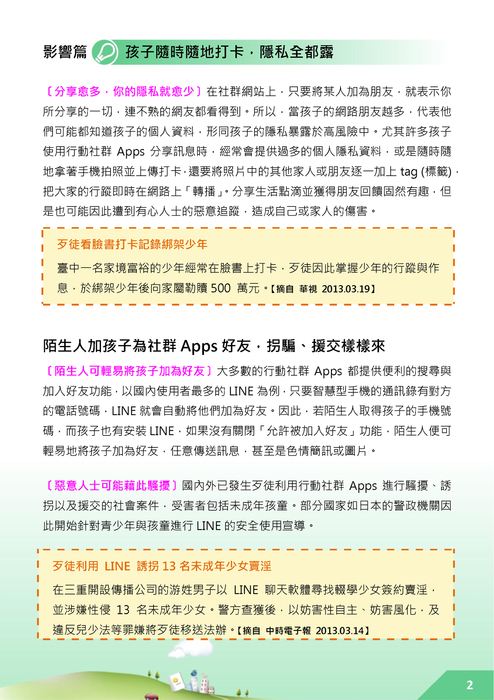 影響篇 孩子隨時隨地打卡，隱私全都露

〔分享愈多，你的隱私就愈少〕在社群網站上，只要將某人加為朋友，就表示你所分享的一切，連不熟的網友都看得到。所以，當孩子的網路朋友越多，代表他們可能都知道孩子的個人資料，形同孩子的隱私暴露於高風險中。尤其許多孩子使用行動社群 Apps 分享訊息時，經常會提供過多的個人隱私資料，或是隨時隨地拿著手機拍照並上傳打卡，還要將照片中的其他家人或朋友逐一加上 tag (標籤)，把大家的行蹤即時在網路上「轉播」。分享生活點滴並獲得朋友回饋固然有趣，但是也可能因此遭到有心人士的惡意追蹤，造成自己或家人的傷害。

歹徒看臉書打卡記錄綁架少年
臺中一名家境富裕的少年經常在臉書上打卡，歹徒因此掌握少年的行蹤與作息，於綁架少年後向家屬勒贖 500 萬元。【摘自 華視 2013.03.19】

陌生人加孩子為社群 Apps 好友，拐騙、援交樣樣來

〔陌生人可輕易將孩子加為好友〕大多數的行動社群 Apps 都提供便利的搜尋與加入好友功能，以國內使用者最多的 LINE 為例，只要智慧型手機的通訊錄有對方的電話號碼，LINE 就會自動將他們加為好友。因此，若陌生人取得孩子的手機號碼，而孩子也有安裝 LINE，如果沒有關閉「允許被加入好友」功能，陌生人便可輕易地將孩子加為好友，任意傳送訊息，甚至是色情簡訊或圖片。

〔惡意人士可能藉此騷擾〕國內外已發生歹徒利用行動社群 Apps 進行騷擾、誘拐以及援交的社會案件，受害者包括未成年孩童。部分國家如日本的警政機關因此開始針對青少年與孩童進行 LINE 的安全使用宣導。

歹徒利用 LINE 誘拐 13 名未成年少女賣淫
在三重開設傳播公司的游姓男子以 LINE 聊天軟體尋找輟學少女簽約賣淫，並涉嫌性侵 13 名未成年少女。警方查獲後，以妨害性自主、妨害風化，及違反兒少法等罪嫌將歹徒移送法辦。【摘自 中時電子報 2013.03.14】

2